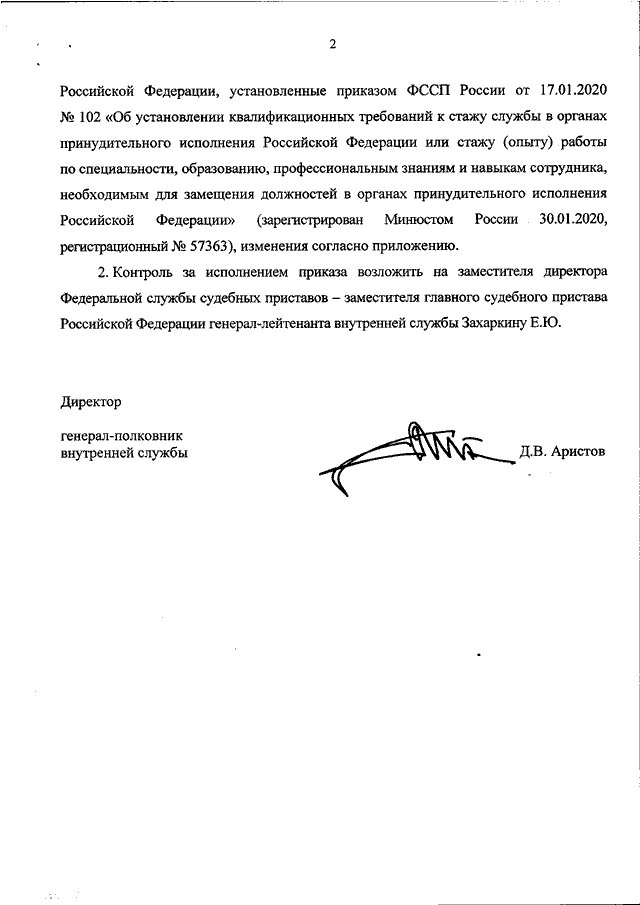 2

Российской Федерации, установленные приказом ФССП России от 17.01.2020 № 102 «Об установлении квалификационных требований к стажу службы в органах принудительного исполнения Российской Федерации или стажу (опыту) работы по специальности, образованию, профессиональным знаниям и навыкам сотрудника, необходимым для замещения должностей в органах принудительного исполнения Российской Федерации» (зарегистрирован Минюстом России 30.01.2020, регистрационный № 57363), изменения согласно приложению.

2. Контроль за исполнением приказа возложить на заместителя директора Федеральной службы судебных приставов – заместителя главного судебного пристава Российской Федерации генерал-лейтенанта внутренней службы Захаркину Е.Ю.

Директор

генерал-полковник
внутренней службы

Д.В. Аристов